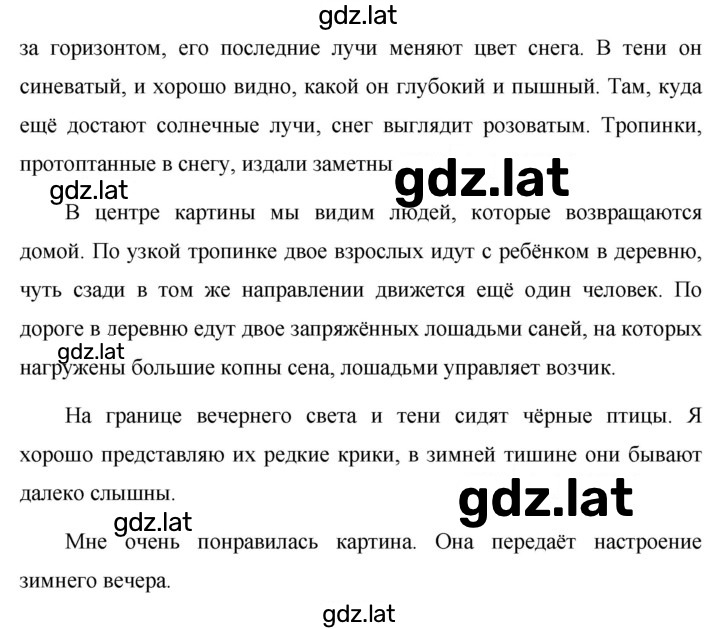 gdz.lat

за горизонтом, его последние лучи меняют цвет снега. В тени он синеватый, и хорошо видно, какой он глубокий и пышный. Там, куда ещё достают солнечные лучи, снег выглядит розоватым. Тропинки, протоптанные в снегу, издали заметны

gdz.lat gdz.lat

В центре картины мы видим людей, которые возвращаются домой. По узкой тропинке двое взрослых идут с ребёнком в деревню, чуть сзади в том же направлении движется ещё один человек. По дороге в деревню едут двое запряжённых лошадьми саней, на которых нагружены большие копны сена, лошадьми управляет возчик.

gdz.lat

На границе вечернего света и тени сидят чёрные птицы. Я хорошо представляю их редкие крики, в зимней тишине они бывают далеко слышны.

gdz.lat

gdz.lat

Мне очень понравилась картина. Она передаёт настроение зимнего вечера.

gdz.lat